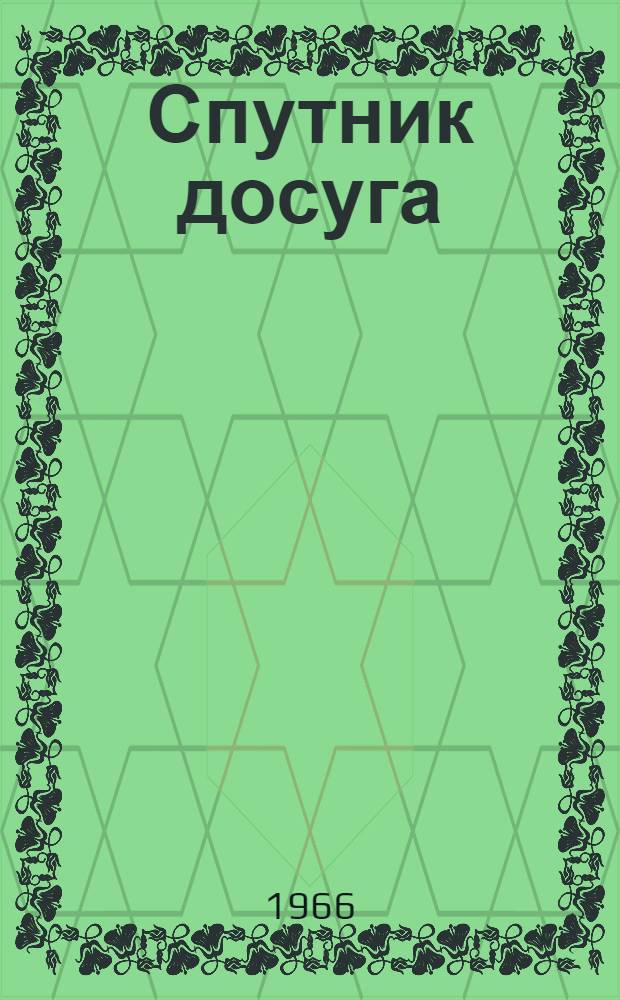 Спутник досуга

1966